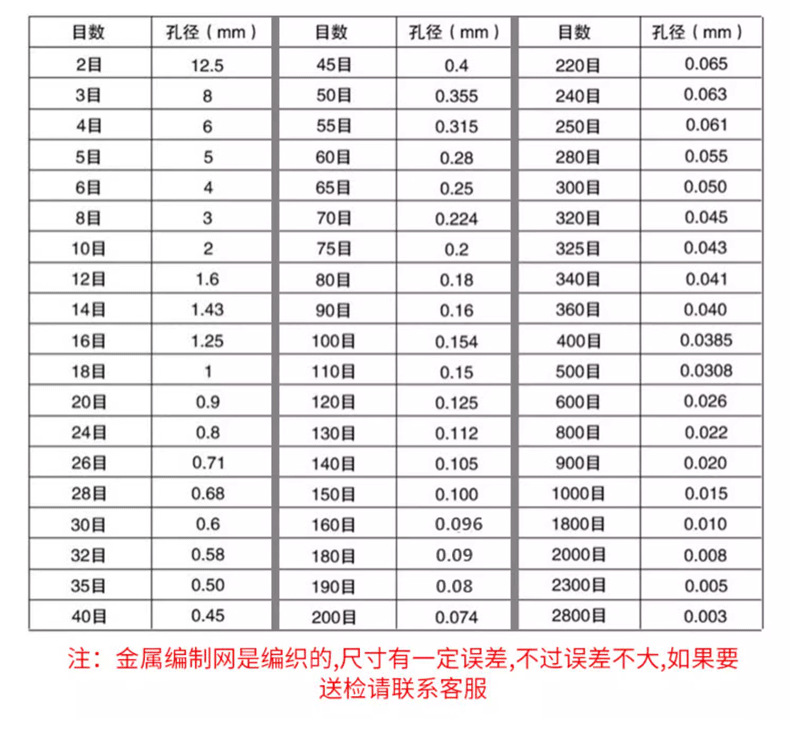 | 目数 | 孔径（mm） | 目数 | 孔径（mm） | 目数 | 孔径（mm） |
|---|---|---|---|---|---|
| 2目 | 12.5 | 45目 | 0.4 | 220目 | 0.065 |
| 3目 | 8 | 50目 | 0.355 | 240目 | 0.063 |
| 4目 | 6 | 55目 | 0.315 | 250目 | 0.061 |
| 5目 | 5 | 60目 | 0.28 | 280目 | 0.055 |
| 6目 | 4 | 65目 | 0.25 | 300目 | 0.050 |
| 8目 | 3 | 70目 | 0.224 | 320目 | 0.045 |
| 10目 | 2 | 75目 | 0.2 | 325目 | 0.043 |
| 12目 | 1.6 | 80目 | 0.18 | 340目 | 0.041 |
| 14目 | 1.43 | 90目 | 0.16 | 360目 | 0.040 |
| 16目 | 1.25 | 100目 | 0.154 | 400目 | 0.0385 |
| 18目 | 1 | 110目 | 0.15 | 500目 | 0.0308 |
| 20目 | 0.9 | 120目 | 0.125 | 600目 | 0.026 |
| 24目 | 0.8 | 130目 | 0.112 | 800目 | 0.022 |
| 26目 | 0.71 | 140目 | 0.105 | 900目 | 0.020 |
| 28目 | 0.68 | 150目 | 0.100 | 1000目 | 0.015 |
| 30目 | 0.6 | 160目 | 0.096 | 1800目 | 0.010 |
| 32目 | 0.58 | 180目 | 0.09 | 2000目 | 0.008 |
| 35目 | 0.50 | 190目 | 0.08 | 2300目 | 0.005 |
| 40目 | 0.45 | 200目 | 0.074 | 2800目 | 0.003 |

注：金属编制网是编织的,尺寸有一定误差,不过误差不大,如果要送检请联系客服